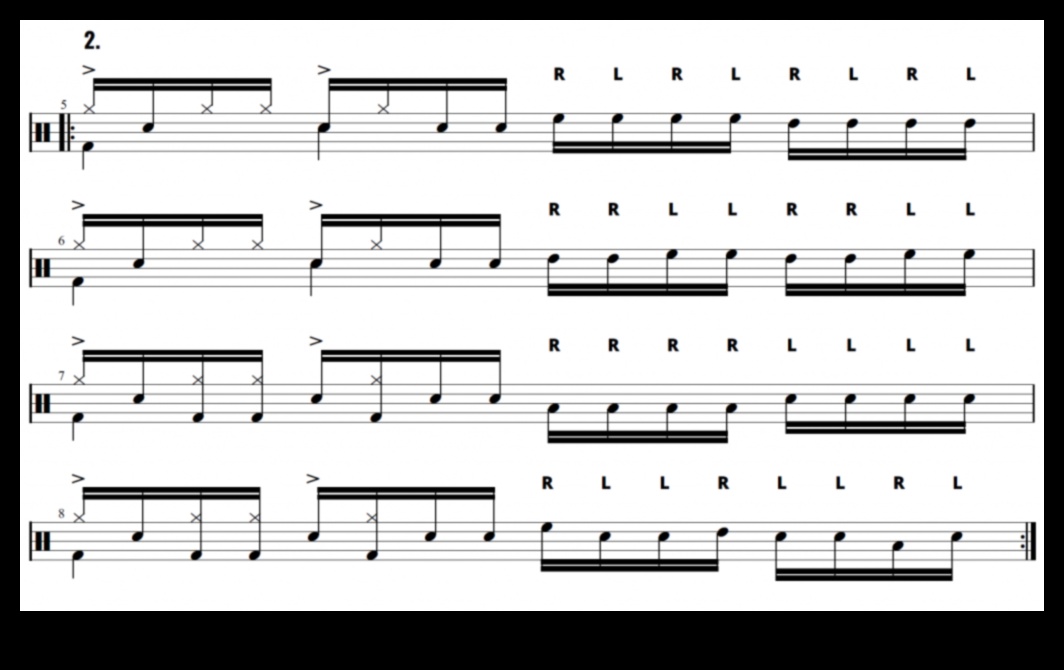 2.

5
R L R L R L R L

6
R R L L R R L L

7
R R R R L L L L

8
R L L R L L R L